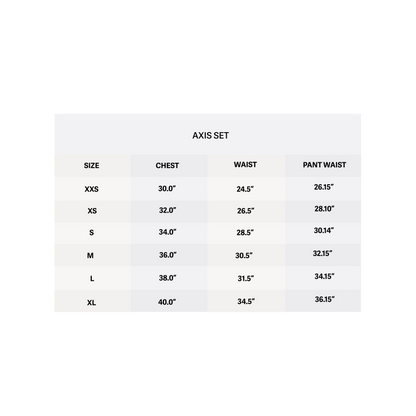 AXIS SET

| SIZE | CHEST | WAIST | PANT WAIST |
|---|---|---|---|
| XXS | 30.0" | 24.5" | 26.15" |
| XS | 32.0" | 26.5" | 28.10" |
| S | 34.0" | 28.5" | 30.14" |
| M | 36.0" | 30.5" | 32.15" |
| L | 38.0" | 31.5" | 34.15" |
| XL | 40.0" | 34.5" | 36.15" |